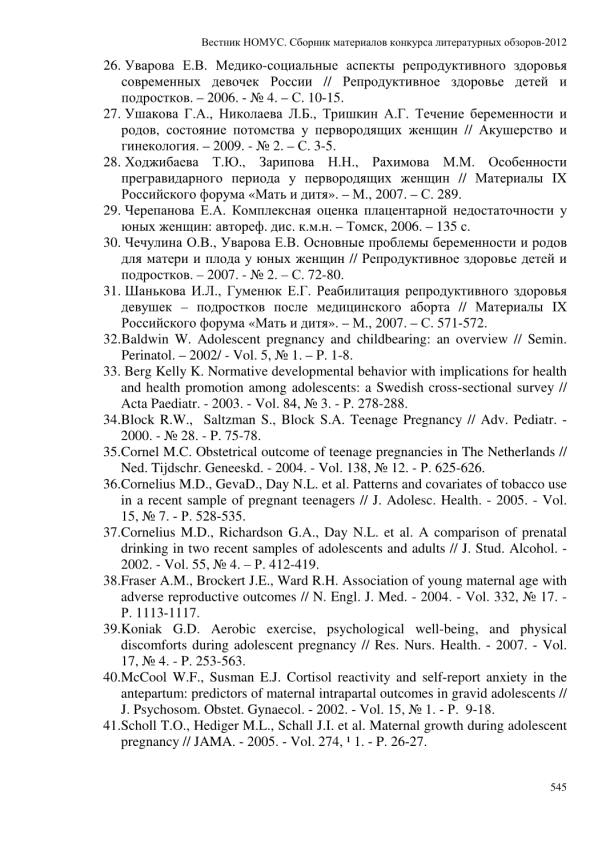 Вестник НОМУС. Сборник материалов конкурса литературных обзоров-2012

26. Уварова Е.В. Медико-социальные аспекты репродуктивного здоровья современных девочек России // Репродуктивное здоровье детей и подростков. – 2006. - № 4. – С. 10-15.

27. Ушакова Г.А., Николаева Л.Б., Тришкин А.Г. Течение беременности и родов, состояние потомства у первородящих женщин // Акушерство и гинекология. – 2009. - № 2. – С. 3-5.

28. Ходжибаева Т.Ю., Зарипова Н.Н., Рахимова М.М. Особенности прегравидарного периода у первородящих женщин // Материалы IX Российского форума «Мать и дитя». – М., 2007. – С. 289.

29. Черепанова Е.А. Комплексная оценка плацентарной недостаточности у юных женщин: автореф. дис. к.м.н. – Томск, 2006. – 135 с.

30. Чечулина О.В., Уварова Е.В. Основные проблемы беременности и родов для матери и плода у юных женщин // Репродуктивное здоровье детей и подростков. – 2007. - № 2. – С. 72-80.

31. Шанькова И.Л., Гуменюк Е.Г. Реабилитация репродуктивного здоровья девушек – подростков после медицинского аборта // Материалы IX Российского форума «Мать и дитя». – М., 2007. – С. 571-572.

32.Baldwin W. Adolescent pregnancy and childbearing: an overview // Semin. Perinatol. – 2002/ - Vol. 5, № 1. – P. 1-8.

33. Berg Kelly K. Normative developmental behavior with implications for health and health promotion among adolescents: a Swedish cross-sectional survey // Acta Paediatr. - 2003. - Vol. 84, № 3. - P. 278-288.

34.Block R.W., Saltzman S., Block S.A. Teenage Pregnancy // Adv. Pediatr. - 2000. - № 28. - P. 75-78.

35.Cornel M.C. Obstetrical outcome of teenage pregnancies in The Netherlands // Ned. Tijdschr. Geneeskd. - 2004. - Vol. 138, № 12. - P. 625-626.

36.Cornelius M.D., GevaD., Day N.L. et al. Patterns and covariates of tobacco use in a recent sample of pregnant teenagers // J. Adolesc. Health. - 2005. - Vol. 15, № 7. - P. 528-535.

37.Cornelius M.D., Richardson G.A., Day N.L. et al. A comparison of prenatal drinking in two recent samples of adolescents and adults // J. Stud. Alcohol. - 2002. - Vol. 55, № 4. – P. 412-419.

38.Fraser A.M., Brockert J.E., Ward R.H. Association of young maternal age with adverse reproductive outcomes // N. Engl. J. Med. - 2004. - Vol. 332, № 17. - P. 1113-1117.

39.Koniak G.D. Aerobic exercise, psychological well-being, and physical discomforts during adolescent pregnancy // Res. Nurs. Health. - 2007. - Vol. 17, № 4. - P. 253-563.

40.McCool W.F., Susman E.J. Cortisol reactivity and self-report anxiety in the antepartum: predictors of maternal intrapartal outcomes in gravid adolescents // J. Psychosom. Obstet. Gynaecol. - 2002. - Vol. 15, № 1. - P. 9-18.

41.Scholl T.O., Hediger M.L., Schall J.I. et al. Maternal growth during adolescent pregnancy // JAMA. - 2005. - Vol. 274, ¹ 1. - P. 26-27.

545